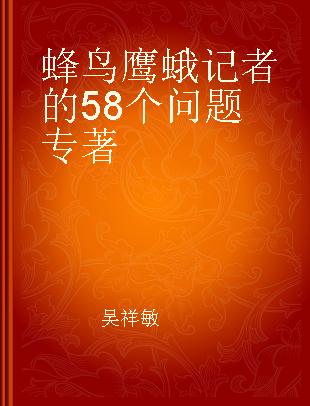 蜂鸟鹰蛾记者的58个问题
专著

吴祥敏